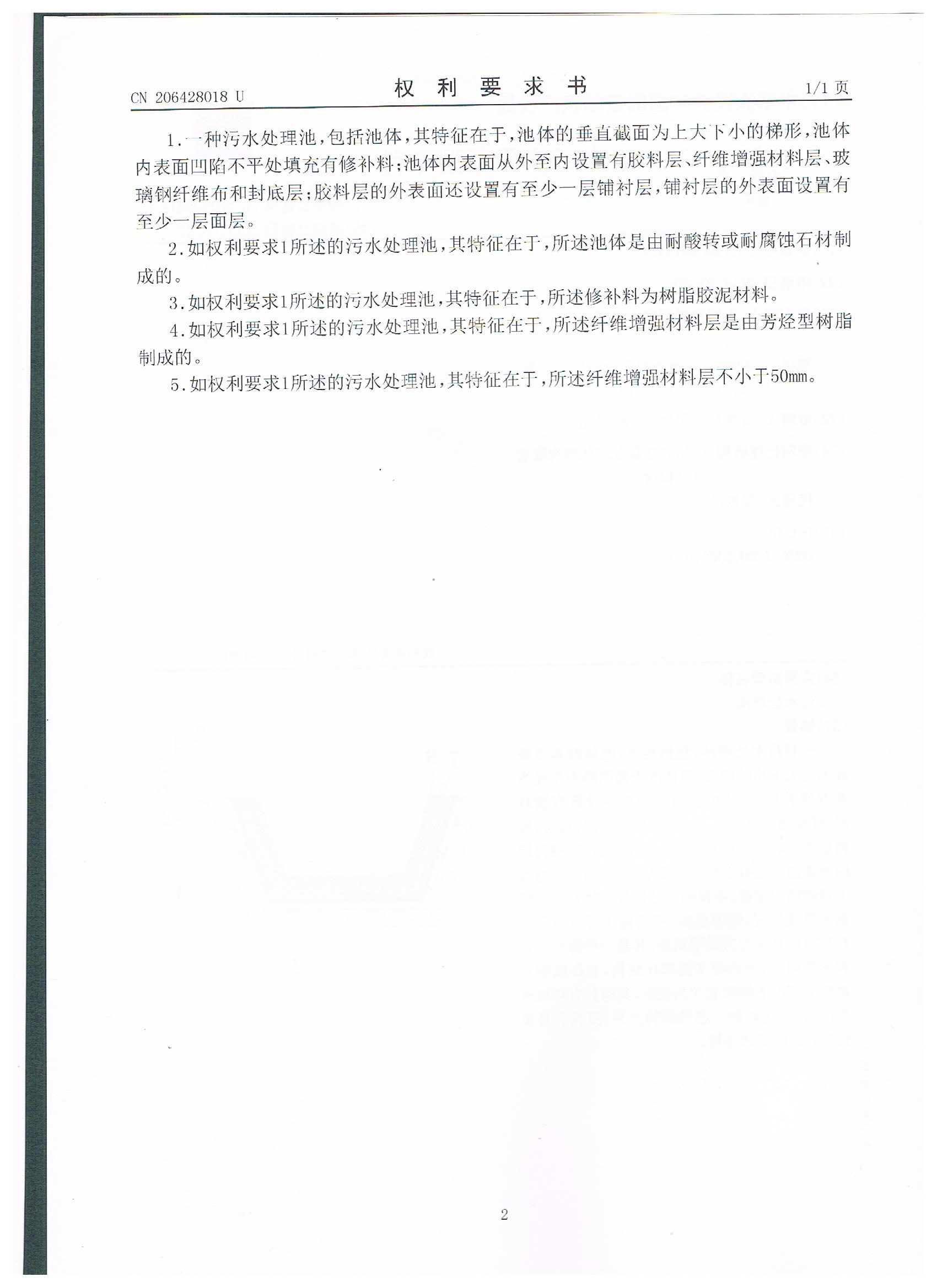 CN 206428018 U

权 利 要 求 书

1/1 页

1.一种污水处理池，包括池体，其特征在于，池体的垂直截面为上大下小的梯形，池体内表面凹陷不平处填充有修补料；池体内表面从外至内设置有胶料层、纤维增强材料层、玻璃钢纤维布和封底层；胶料层的外表面还设置有至少一层铺衬层，铺衬层的外表面设置有至少一层面层。

2.如权利要求1所述的污水处理池，其特征在于，所述池体是由耐酸转或耐腐蚀石材制成的。

3.如权利要求1所述的污水处理池，其特征在于，所述修补料为树脂胶泥材料。

4.如权利要求1所述的污水处理池，其特征在于，所述纤维增强材料层是由芳烃型树脂制成的。

5.如权利要求1所述的污水处理池，其特征在于，所述纤维增强材料层不小于50mm。

2